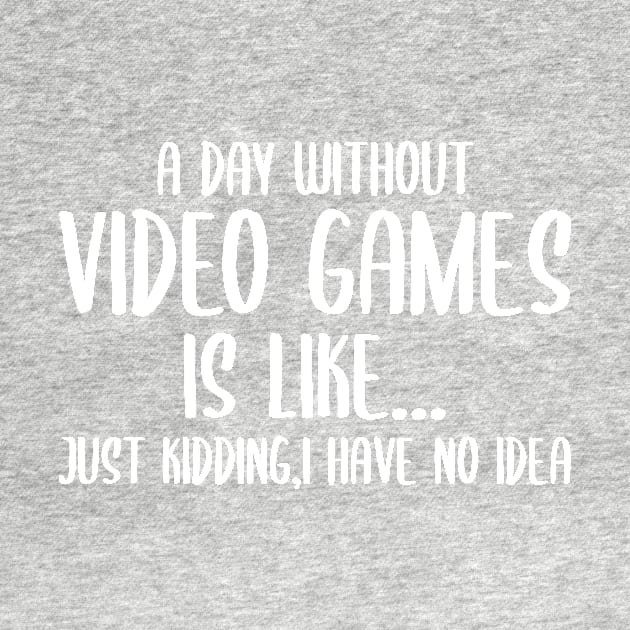 A DAY WITHOUT
VIDEO GAMES
IS LIKE...
JUST KIDDING,I HAVE NO IDEA